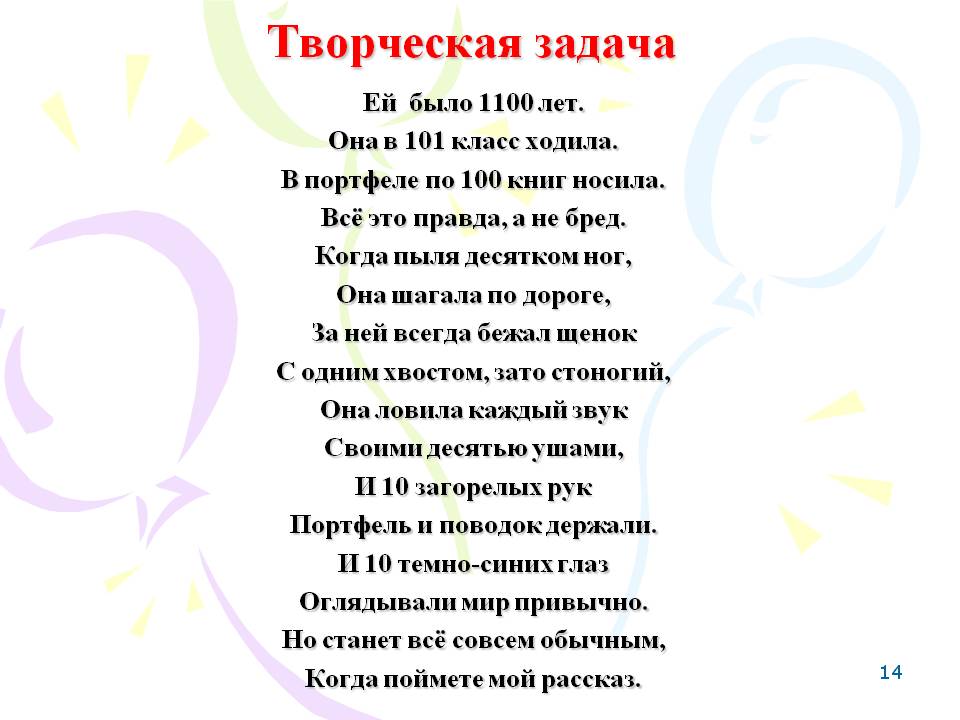 Творческая задача

Ей было 1100 лет.
Она в 101 класс ходила.
В портфеле по 100 книг носила.
Всё это правда, а не бред.
Когда пыля десятком ног,
Она шагала по дороге,
За ней всегда бежал щенок
С одним хвостом, зато стоногий,
Она ловила каждый звук
Своими десятью ушами,
И 10 загорелых рук
Портфель и поводок держали.
И 10 темно-синих глаз
Оглядывали мир привычно.
Но станет всё совсем обычным,
Когда поймете мой рассказ.

14